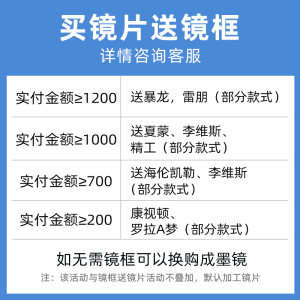 买镜片送镜框
详情咨询客服

| 实付金额≥1200 | 送暴龙，雷朋（部分款式） |
|---|---|
| 实付金额≥1000 | 送夏蒙、李维斯、精工（部分款式） |
| 实付金额≥700 | 送海伦凯勒、李维斯（部分款式） |
| 实付金额≥200 | 康视顿、罗拉A梦（部分款式） |

如无需镜框可以换购成墨镜
注：该活动与镜框送镜片活动不叠加，默认加工镜片